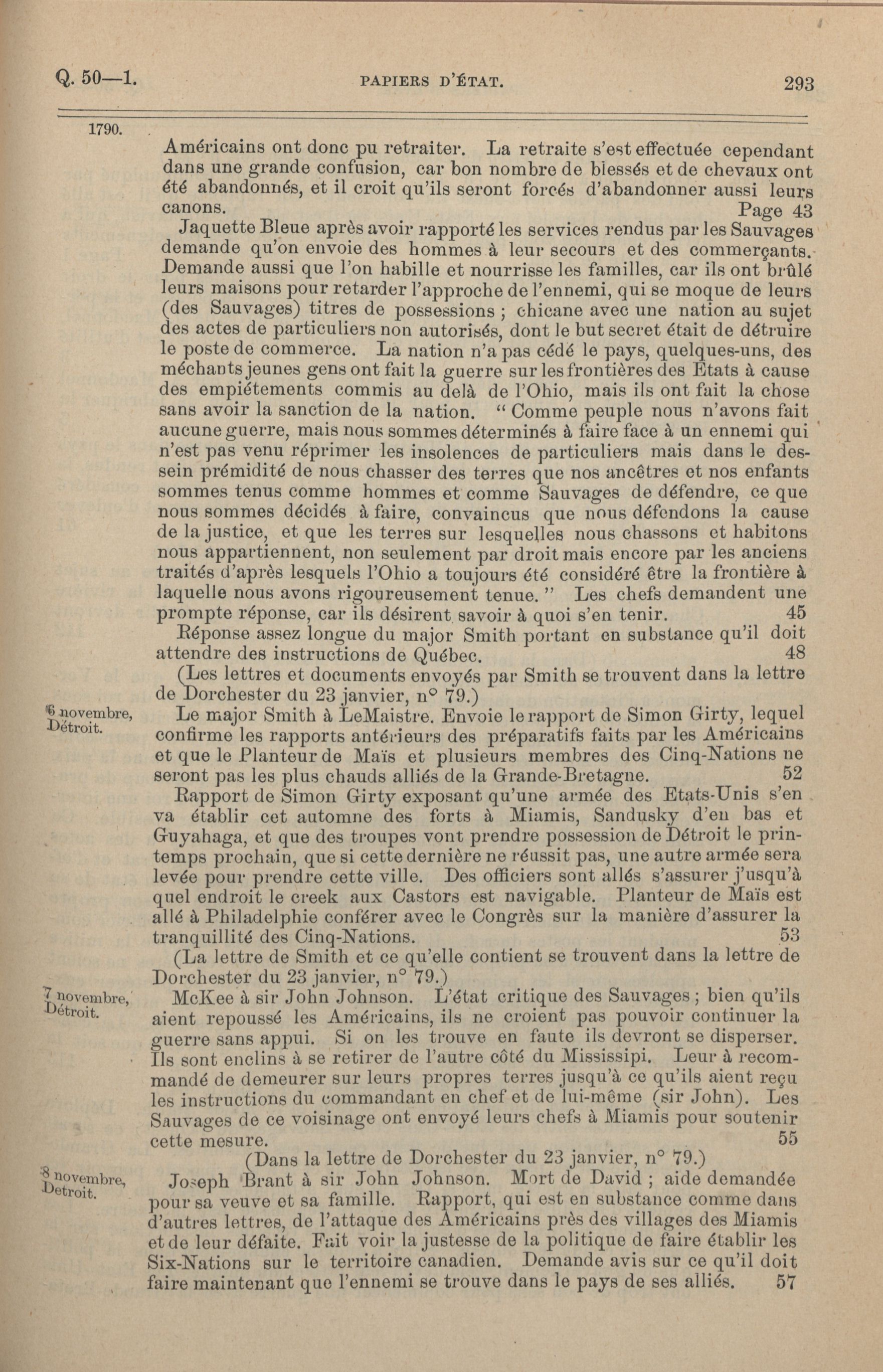 Q. 50—1.

PAPIERS D'ÉTAT.

293

1790.

Américains ont donc pu retraiter. La retraite s'est effectuée cependant dans une grande confusion, car bon nombre de blessés et de chevaux ont été abandonnés, et il croit qu'ils seront forcés d'abandonner aussi leurs canons. Page 43

Jaquette Bleue après avoir rapporté les services rendus par les Sauvages demande qu'on envoie des hommes à leur secours et des commerçants. Demande aussi que l'on habille et nourrisse les familles, car ils ont brûlé leurs maisons pour retarder l'approche de l'ennemi, qui se moque de leurs (des Sauvages) titres de possessions ; chicane avec une nation au sujet des actes de particuliers non autorisés, dont le but secret était de détruire le poste de commerce. La nation n'a pas cédé le pays, quelques-uns, des méchants jeunes gens ont fait la guerre sur les frontières des Etats à cause des empiétements commis au delà de l'Ohio, mais ils ont fait la chose sans avoir la sanction de la nation. " Comme peuple nous n'avons fait aucune guerre, mais nous sommes déterminés à faire face à un ennemi qui n'est pas venu réprimer les insolences de particuliers mais dans le dessein prémidité de nous chasser des terres que nos ancêtres et nos enfants sommes tenus comme hommes et comme Sauvages de défendre, ce que nous sommes décidés à faire, convaincus que nous défendons la cause de la justice, et que les terres sur lesquelles nous chassons et habitons nous appartiennent, non seulement par droit mais encore par les anciens traités d'après lesquels l'Ohio a toujours été considéré être la frontière à laquelle nous avons rigoureusement tenue. " Les chefs demandent une prompte réponse, car ils désirent savoir à quoi s'en tenir. 45

Réponse assez longue du major Smith portant en substance qu'il doit attendre des instructions de Québec. 48

(Les lettres et documents envoyés par Smith se trouvent dans la lettre de Dorchester du 23 janvier, n° 79.)

6 novembre, Détroit.

Le major Smith à LeMaistre. Envoie le rapport de Simon Girty, lequel confirme les rapports antérieurs des préparatifs faits par les Américains et que le Planteur de Maïs et plusieurs membres des Cinq-Nations ne seront pas les plus chauds alliés de la Grande-Bretagne. 52

Rapport de Simon Girty exposant qu'une armée des Etats-Unis s'en va établir cet automne des forts à Miamis, Sandusky d'en bas et Guyahaga, et que des troupes vont prendre possession de Détroit le printemps prochain, que si cette dernière ne réussit pas, une autre armée sera levée pour prendre cette ville. Des officiers sont allés s'assurer j'usqu'à quel endroit le creek aux Castors est navigable. Planteur de Maïs est allé à Philadelphie conférer avec le Congrès sur la manière d'assurer la tranquillité des Cinq-Nations. 53

(La lettre de Smith et ce qu'elle contient se trouvent dans la lettre de Dorchester du 23 janvier, n° 79.)

7 novembre, Détroit.

McKee à sir John Johnson. L'état critique des Sauvages ; bien qu'ils aient repoussé les Américains, ils ne croient pas pouvoir continuer la guerre sans appui. Si on les trouve en faute ils devront se disperser. Ils sont enclins à se retirer de l'autre côté du Mississipi. Leur à recommandé de demeurer sur leurs propres terres jusqu'à ce qu'ils aient reçu les instructions du commandant en chef et de lui-même (sir John). Les Sauvages de ce voisinage ont envoyé leurs chefs à Miamis pour soutenir cette mesure. 55

(Dans la lettre de Dorchester du 23 janvier, n° 79.)

8 novembre, Detroit.

Joseph Brant à sir John Johnson. Mort de David ; aide demandée pour sa veuve et sa famille. Rapport, qui est en substance comme dans d'autres lettres, de l'attaque des Américains près des villages des Miamis et de leur défaite. Fait voir la justesse de la politique de faire établir les Six-Nations sur le territoire canadien. Demande avis sur ce qu'il doit faire maintenant que l'ennemi se trouve dans le pays de ses alliés. 57